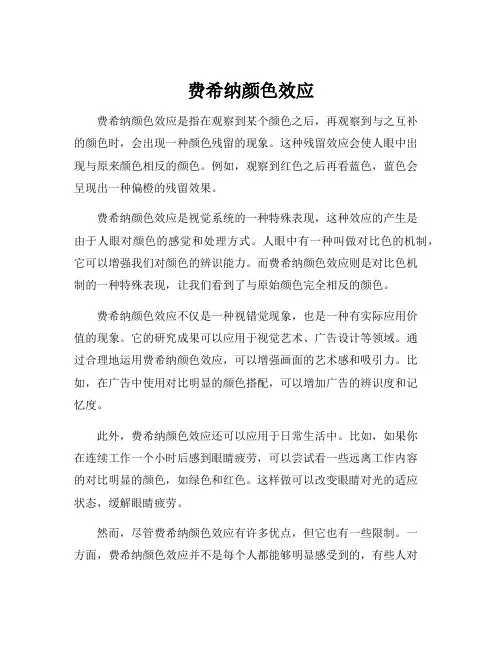 费希纳颜色效应

费希纳颜色效应是指在观察到某个颜色之后，再观察到与之互补的颜色时，会出现一种颜色残留的现象。这种残留效应会使人眼中出现与原来颜色相反的颜色。例如，观察到红色之后再看蓝色，蓝色会呈现出一种偏橙的残留效果。

费希纳颜色效应是视觉系统的一种特殊表现，这种效应的产生是由于人眼对颜色的感觉和处理方式。人眼中有一种叫做对比色的机制，它可以增强我们对颜色的辨识能力。而费希纳颜色效应则是对比色机制的一种特殊表现，让我们看到了与原始颜色完全相反的颜色。

费希纳颜色效应不仅是一种视错觉现象，也是一种有实际应用价值的现象。它的研究成果可以应用于视觉艺术、广告设计等领域。通过合理地运用费希纳颜色效应，可以增强画面的艺术感和吸引力。比如，在广告中使用对比明显的颜色搭配，可以增加广告的辨识度和记忆度。

此外，费希纳颜色效应还可以应用于日常生活中。比如，如果你在连续工作一个小时后感到眼睛疲劳，可以尝试看一些远离工作内容的对比明显的颜色，如绿色和红色。这样做可以改变眼睛对光的适应状态，缓解眼睛疲劳。

然而，尽管费希纳颜色效应有许多优点，但它也有一些限制。一方面，费希纳颜色效应并不是每个人都能够明显感受到的，有些人对